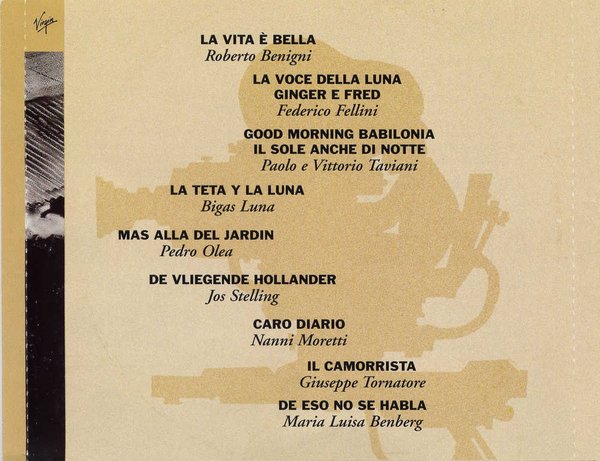 Virgin

LA VITA È BELLA
Roberto Benigni

LA VOCE DELLA LUNA
GINGER E FRED
Federico Fellini

GOOD MORNING BABILONIA
IL SOLE ANCHE DI NOTTE
Paolo e Vittorio Taviani

LA TETA Y LA LUNA
Bigas Luna

MAS ALLA DEL JARDIN
Pedro Olea

DE VLIEGENDE HOLLANDER
Jos Stelling

CARO DIARIO
Nanni Moretti

IL CAMORRISTA
Giuseppe Tornatore

DE ESO NO SE HABLA
Maria Luisa Benberg